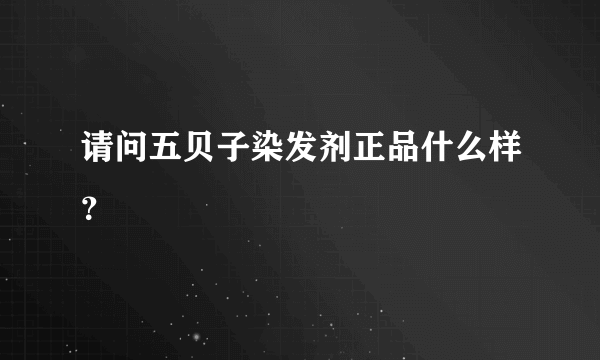 请问五贝子染发剂正品什么样？